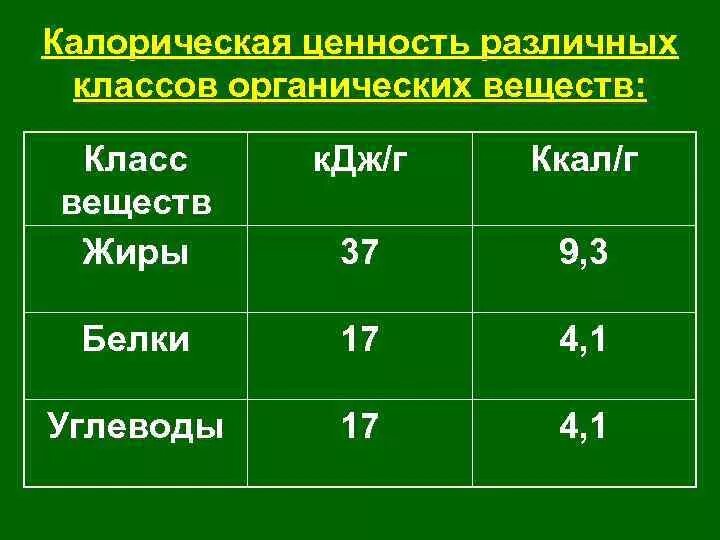 Калорическая ценность различных классов органических веществ:

| Класс веществ | кДж/г | Ккал/г |
|---|---|---|
| Жиры | 37 | 9,3 |
| Белки | 17 | 4,1 |
| Углеводы | 17 | 4,1 |